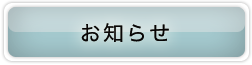 お知らせ